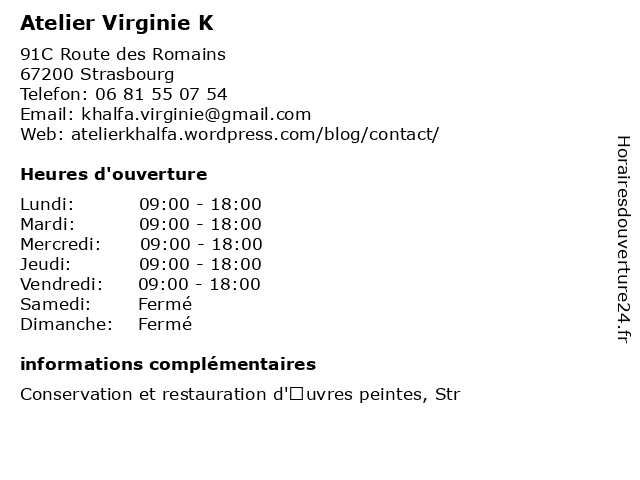 Atelier Virginie K

91C Route des Romains
67200 Strasbourg
Telefon: 06 81 55 07 54
Email: khalfa.virginie@gmail.com
Web: atelierkhalfa.wordpress.com/blog/contact/

Heures d'ouverture

| | |
|---|---|
| Lundi: | 09:00 - 18:00 |
| Mardi: | 09:00 - 18:00 |
| Mercredi: | 09:00 - 18:00 |
| Jeudi: | 09:00 - 18:00 |
| Vendredi: | 09:00 - 18:00 |
| Samedi: | Fermé |
| Dimanche: | Fermé |

informations complémentaires

Conservation et restauration d'□uvres peintes, Str

Horairesdouverture24.fr